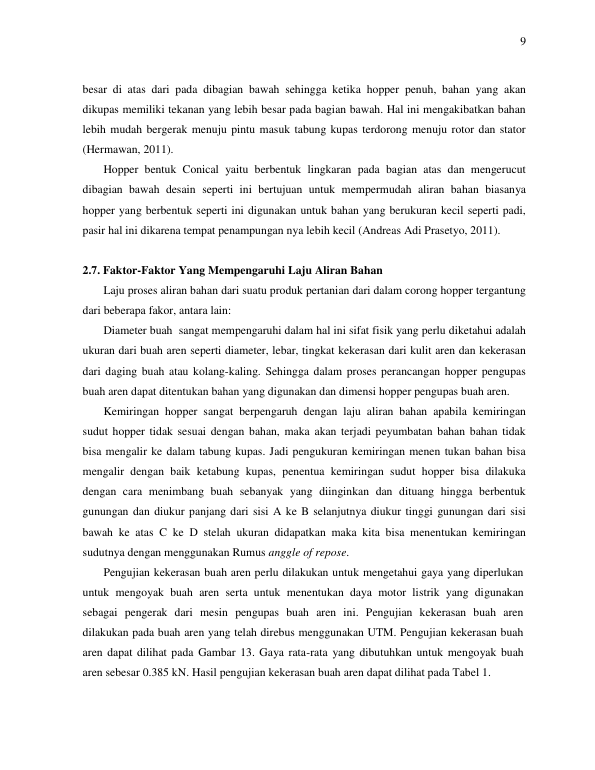 9

besar di atas dari pada dibagian bawah sehingga ketika hopper penuh, bahan yang akan dikupas memiliki tekanan yang lebih besar pada bagian bawah. Hal ini mengakibatkan bahan lebih mudah bergerak menuju pintu masuk tabung kupas terdorong menuju rotor dan stator (Hermawan, 2011).

Hopper bentuk Conical yaitu berbentuk lingkaran pada bagian atas dan mengerucut dibagian bawah desain seperti ini bertujuan untuk mempermudah aliran bahan biasanya hopper yang berbentuk seperti ini digunakan untuk bahan yang berukuran kecil seperti padi, pasir hal ini dikarena tempat penampungan nya lebih kecil (Andreas Adi Prasetyo, 2011).

2.7. Faktor-Faktor Yang Mempengaruhi Laju Aliran Bahan

Laju proses aliran bahan dari suatu produk pertanian dari dalam corong hopper tergantung dari beberapa fakor, antara lain:

Diameter buah sangat mempengaruhi dalam hal ini sifat fisik yang perlu diketahui adalah ukuran dari buah aren seperti diameter, lebar, tingkat kekerasan dari kulit aren dan kekerasan dari daging buah atau kolang-kaling. Sehingga dalam proses perancangan hopper pengupas buah aren dapat ditentukan bahan yang digunakan dan dimensi hopper pengupas buah aren.

Kemiringan hopper sangat berpengaruh dengan laju aliran bahan apabila kemiringan sudut hopper tidak sesuai dengan bahan, maka akan terjadi peyumbatan bahan bahan tidak bisa mengalir ke dalam tabung kupas. Jadi pengukuran kemiringan menen tukan bahan bisa mengalir dengan baik ketabung kupas, penentua kemiringan sudut hopper bisa dilakuka dengan cara menimbang buah sebanyak yang diinginkan dan dituang hingga berbentuk gunungan dan diukur panjang dari sisi A ke B selanjutnya diukur tinggi gunungan dari sisi bawah ke atas C ke D stelah ukuran didapatkan maka kita bisa menentukan kemiringan sudutnya dengan menggunakan Rumus anggle of repose.

Pengujian kekerasan buah aren perlu dilakukan untuk mengetahui gaya yang diperlukan untuk mengoyak buah aren serta untuk menentukan daya motor listrik yang digunakan sebagai pengerak dari mesin pengupas buah aren ini. Pengujian kekerasan buah aren dilakukan pada buah aren yang telah direbus menggunakan UTM. Pengujian kekerasan buah aren dapat dilihat pada Gambar 13. Gaya rata-rata yang dibutuhkan untuk mengoyak buah aren sebesar 0.385 kN. Hasil pengujian kekerasan buah aren dapat dilihat pada Tabel 1.